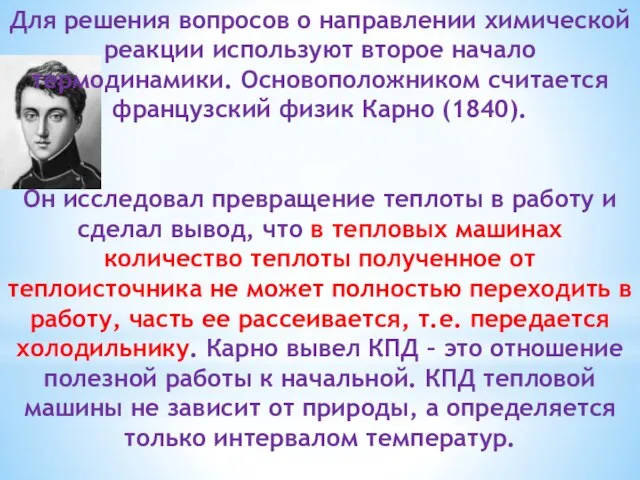 Для решения вопросов о направлении химической реакции используют второе начало термодинамики. Основоположником считается французский физик Карно (1840).

Он исследовал превращение теплоты в работу и сделал вывод, что в тепловых машинах количество теплоты полученное от теплоисточника не может полностью переходить в работу, часть ее рассеивается, т.е. передается холодильнику. Карно вывел КПД – это отношение полезной работы к начальной. КПД тепловой машины не зависит от природы, а определяется только интервалом температур.